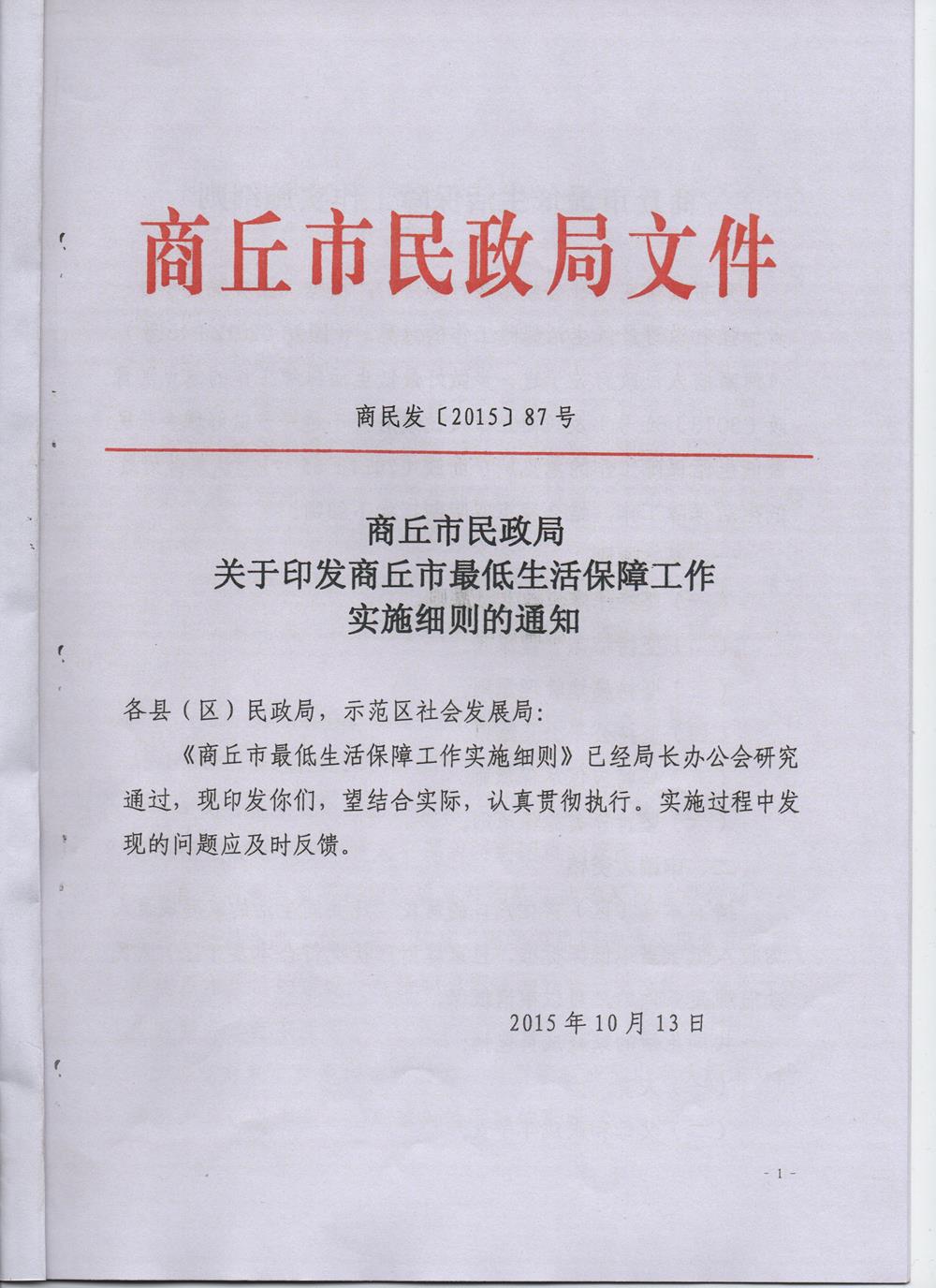 商丘市民政局文件

商民发〔2015〕87号

商丘市民政局
关于印发商丘市最低生活保障工作
实施细则的通知

各县（区）民政局，示范区社会发展局:

《商丘市最低生活保障工作实施细则》已经局长办公会研究通过，现印发你们，望结合实际，认真贯彻执行。实施过程中发现的问题应及时反馈。

2015年10月13日

- 1 -